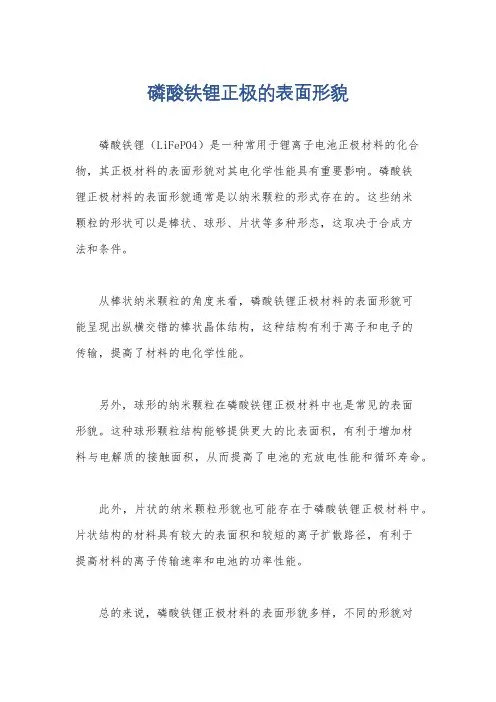 磷酸铁锂正极的表面形貌

磷酸铁锂（LiFePO4）是一种常用于锂离子电池正极材料的化合物，其正极材料的表面形貌对其电化学性能具有重要影响。磷酸铁锂正极材料的表面形貌通常是以纳米颗粒的形式存在的。这些纳米颗粒的形状可以是棒状、球形、片状等多种形态，这取决于合成方法和条件。

从棒状纳米颗粒的角度来看，磷酸铁锂正极材料的表面形貌可能呈现出纵横交错的棒状晶体结构，这种结构有利于离子和电子的传输，提高了材料的电化学性能。

另外，球形的纳米颗粒在磷酸铁锂正极材料中也是常见的表面形貌。这种球形颗粒结构能够提供更大的比表面积，有利于增加材料与电解质的接触面积，从而提高了电池的充放电性能和循环寿命。

此外，片状的纳米颗粒形貌也可能存在于磷酸铁锂正极材料中。片状结构的材料具有较大的表面积和较短的离子扩散路径，有利于提高材料的离子传输速率和电池的功率性能。

总的来说，磷酸铁锂正极材料的表面形貌多样，不同的形貌对